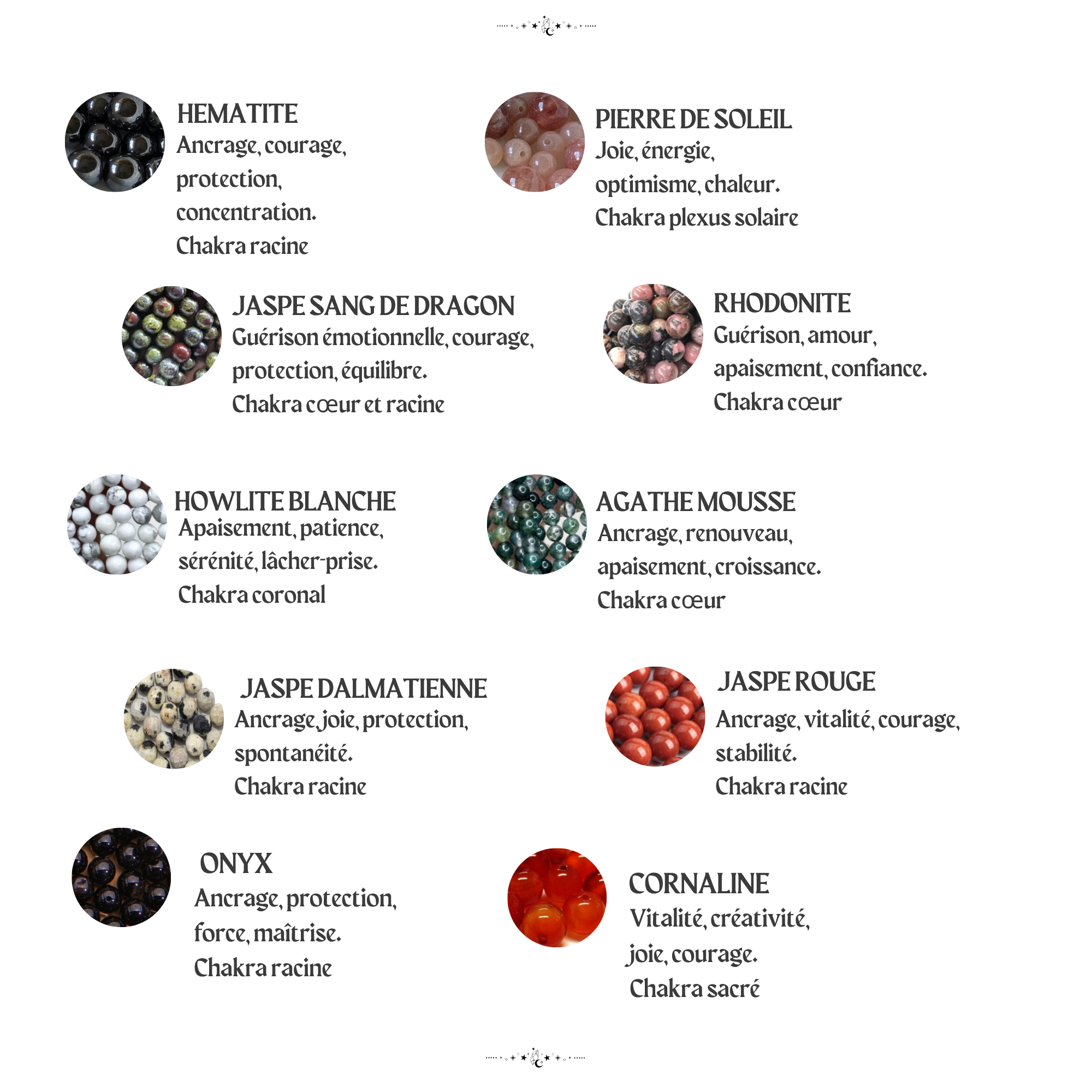 HEMATITE
Ancrage, courage, protection, concentration.
Chakra racine

PIERRE DE SOLEIL
Joie, énergie, optimisme, chaleur.
Chakra plexus solaire

JASPE SANG DE DRAGON
Guérison émotionnelle, courage, protection, équilibre.
Chakra cœur et racine

RHODONITE
Guérison, amour, apaisement, confiance.
Chakra cœur

HOWLITE BLANCHE
Apaisement, patience, sérénité, lâcher-prise.
Chakra coronal

AGATHE MOUSSE
Ancrage, renouveau, apaisement, croissance.
Chakra cœur

JASPE DALMATIENNE
Ancrage, joie, protection, spontanéité.
Chakra racine

JASPE ROUGE
Ancrage, vitalité, courage, stabilité.
Chakra racine

ONYX
Ancrage, protection, force, maîtrise.
Chakra racine

CORNALINE
Vitalité, créativité, joie, courage.
Chakra sacré